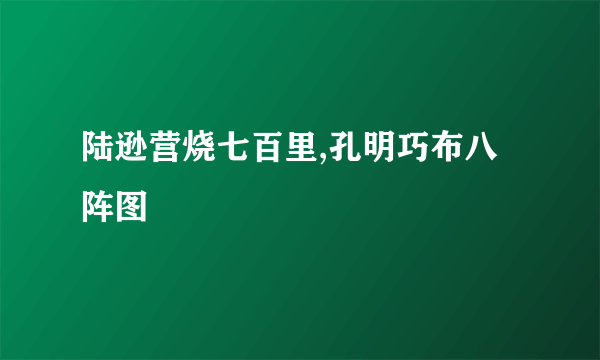 陆逊营烧七百里,孔明巧布八阵图